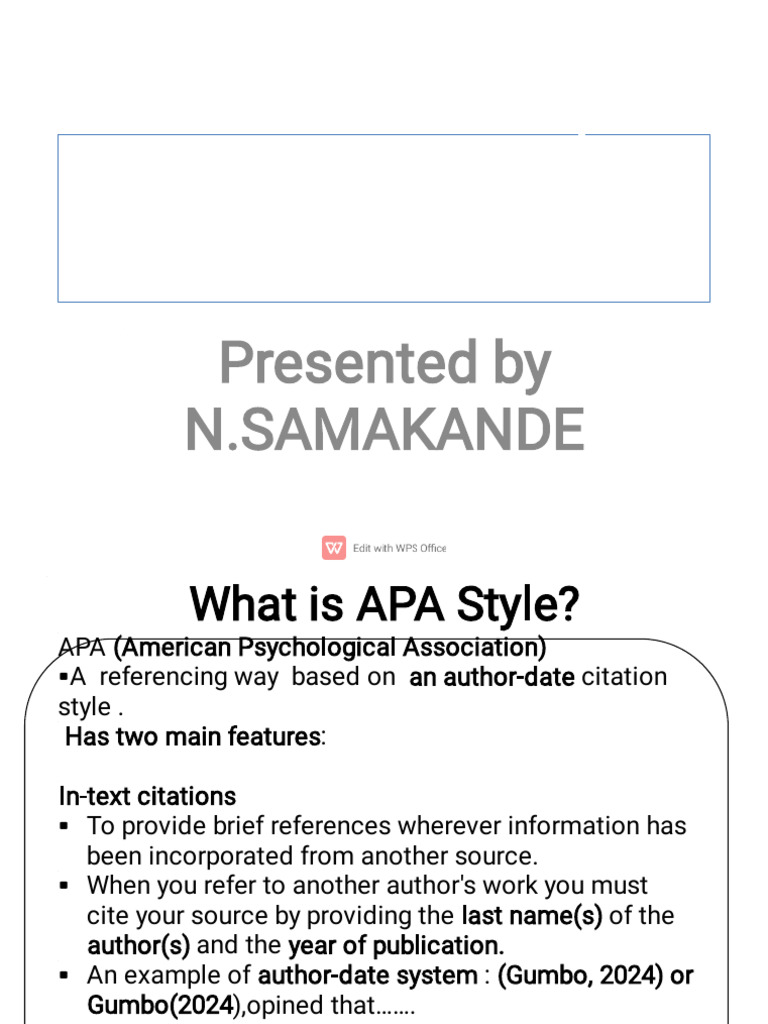 Presented by
N.SAMAKANDE

Edit with WPS Office

What is APA Style?

APA (American Psychological Association)
▪A referencing way based on an author-date citation style .
Has two main features:

In-text citations
▪ To provide brief references wherever information has been incorporated from another source.
▪ When you refer to another author's work you must cite your source by providing the last name(s) of the author(s) and the year of publication.
▪ An example of author-date system : (Gumbo, 2024) or Gumbo(2024),opined that…….